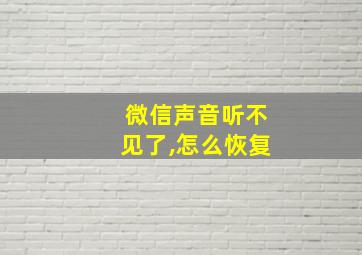 微信声音听不见了,怎么恢复